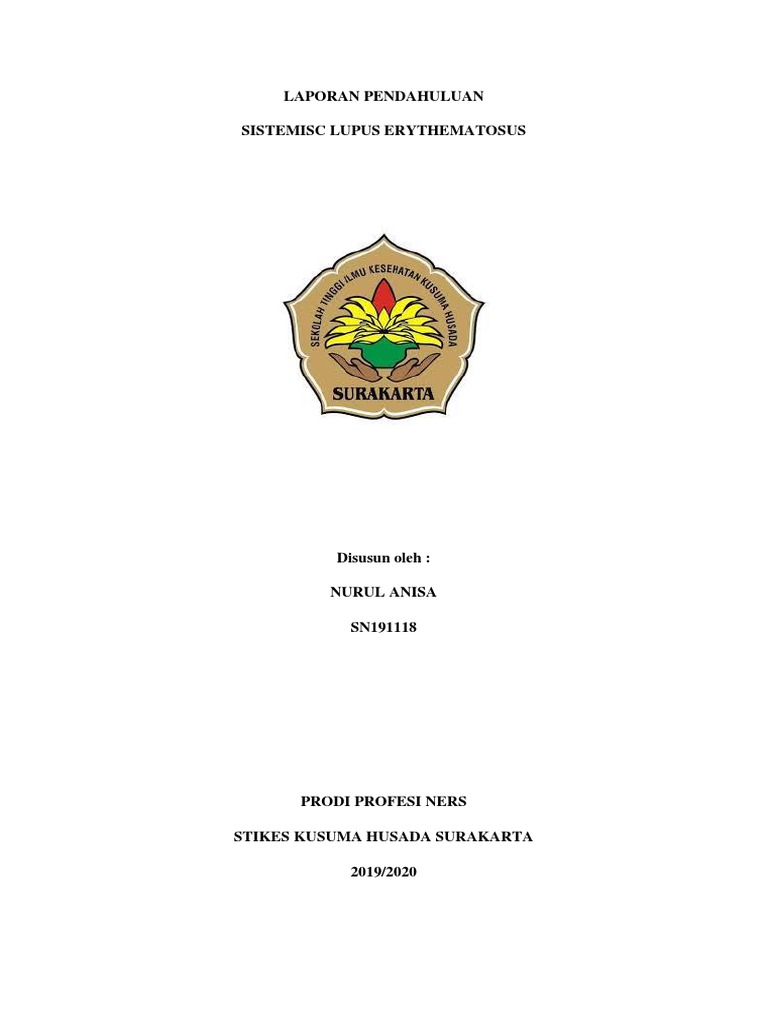 LAPORAN PENDAHULUAN

SISTEMISC LUPUS ERYTHEMATOSUS

SEKOLAH TINGGI ILMU KESEHATAN KUSUMA HUSADA

SURAKARTA

Disusun oleh :

NURUL ANISA

SN191118

PRODI PROFESI NERS

STIKES KUSUMA HUSADA SURAKARTA

2019/2020